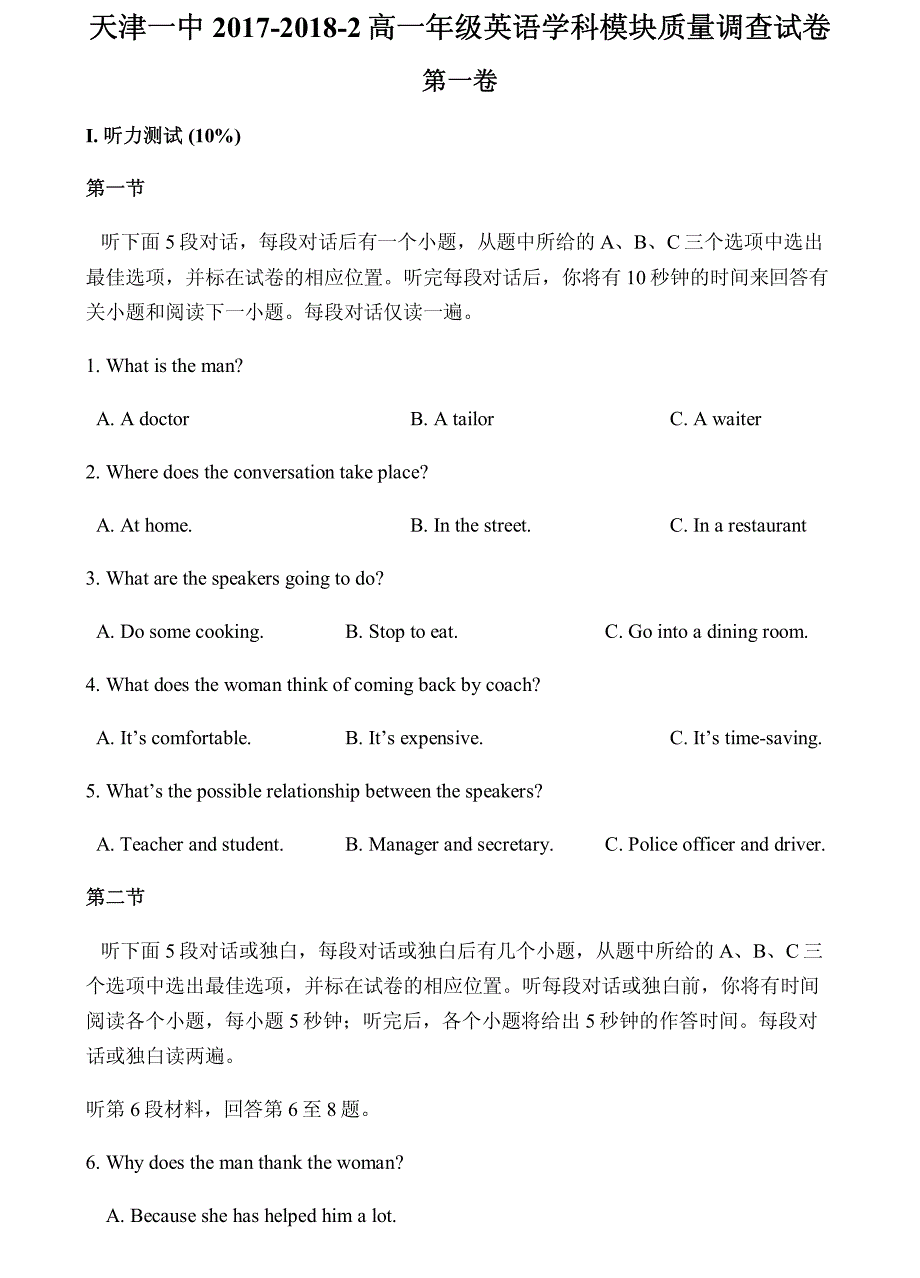 天津一中 2017-2018-2 高一年级英语学科模块质量调查试卷

第一卷

I. 听力测试 (10%)

第一节

听下面 5 段对话，每段对话后有一个小题，从题中所给的 A、B、C 三个选项中选出最佳选项，并标在试卷的相应位置。听完每段对话后，你将有 10 秒钟的时间来回答有关小题和阅读下一小题。每段对话仅读一遍。

1. What is the man?

A. A doctor　　B. A tailor　　C. A waiter

2. Where does the conversation take place?

A. At home.　　B. In the street.　　C. In a restaurant

3. What are the speakers going to do?

A. Do some cooking.　　B. Stop to eat.　　C. Go into a dining room.

4. What does the woman think of coming back by coach?

A. It’s comfortable.　　B. It’s expensive.　　C. It’s time-saving.

5. What’s the possible relationship between the speakers?

A. Teacher and student.　　B. Manager and secretary.　　C. Police officer and driver.

第二节

听下面 5 段对话或独白，每段对话或独白后有几个小题，从题中所给的 A、B、C 三个选项中选出最佳选项，并标在试卷的相应位置。听每段对话或独白前，你将有时间阅读各个小题，每小题 5 秒钟；听完后，各个小题将给出 5 秒钟的作答时间。每段对话或独白读两遍。

听第 6 段材料，回答第 6 至 8 题。

6. Why does the man thank the woman?

A. Because she has helped him a lot.